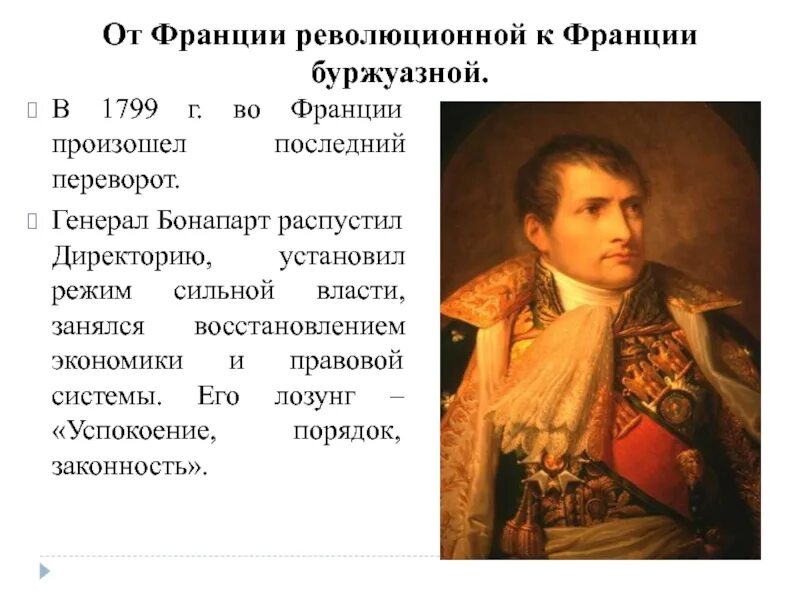 От Франции революционной к Франции буржуазной.

В 1799 г. во Франции произошел последний переворот.

Генерал Бонапарт распустил Директорию, установил режим сильной власти, занялся восстановлением экономики и правовой системы. Его лозунг – «Успокоение, порядок, законность».